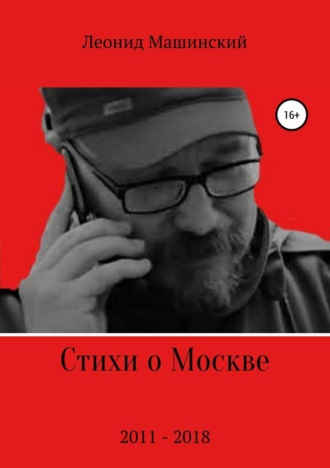 Леонид Машинский

16+

Стихи о Москве

2011 - 2018